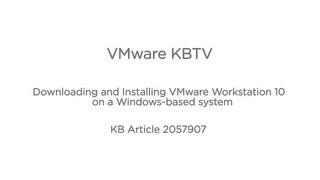 VMware KBTV

Downloading and Installing VMware Workstation 10 on a Windows-based system

KB Article 2057907